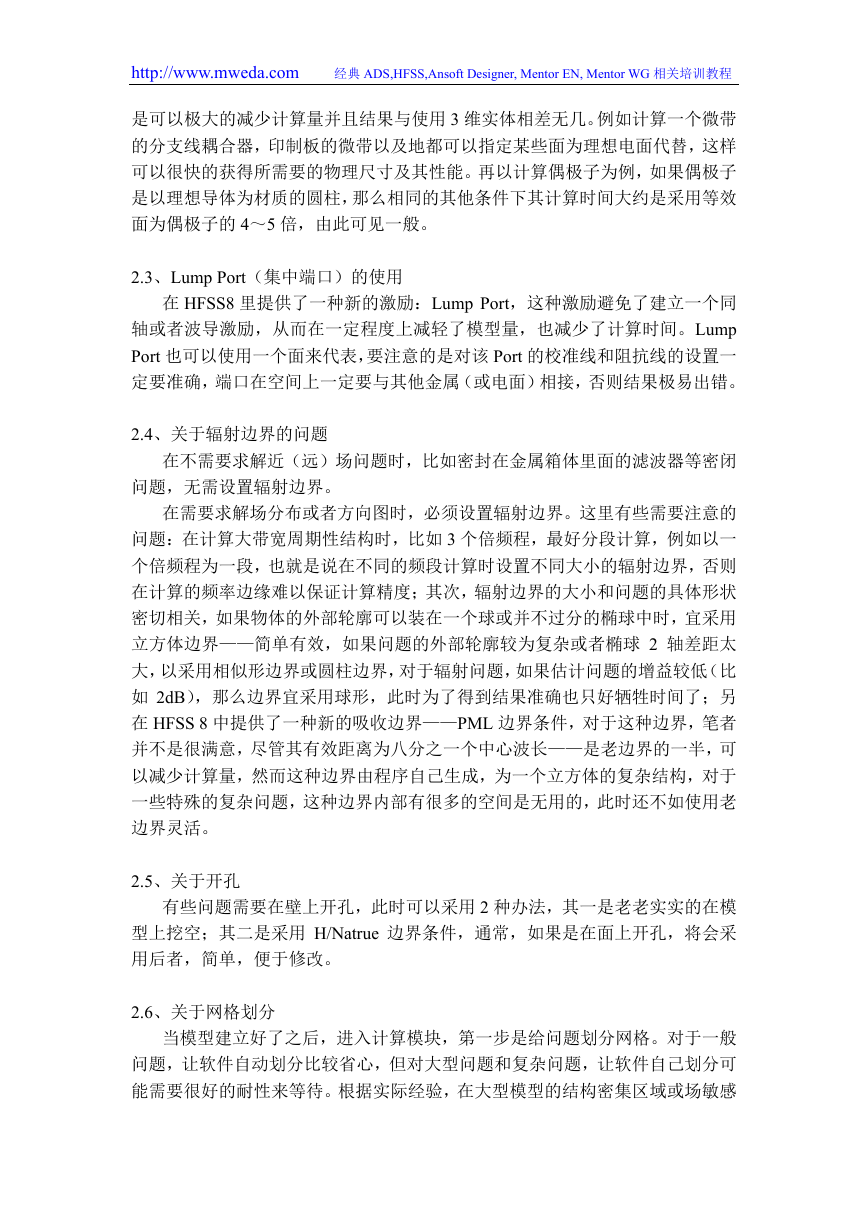 http://www.mweda.com　　经典 ADS,HFSS,Ansoft Designer, Mentor EN, Mentor WG 相关培训教程

是可以极大的减少计算量并且结果与使用 3 维实体相差无几。例如计算一个微带的分支线耦合器，印制板的微带以及地都可以指定某些面为理想电面代替，这样可以很快的获得所需要的物理尺寸及其性能。再以计算偶极子为例，如果偶极子是以理想导体为材质的圆柱，那么相同的其他条件下其计算时间大约是采用等效面为偶极子的 4～5 倍，由此可见一般。

2.3、Lump Port（集中端口）的使用

在 HFSS8 里提供了一种新的激励：Lump Port，这种激励避免了建立一个同轴或者波导激励，从而在一定程度上减轻了模型量，也减少了计算时间。Lump Port 也可以使用一个面来代表，要注意的是对该 Port 的校准线和阻抗线的设置一定要准确，端口在空间上一定要与其他金属（或电面）相接，否则结果极易出错。

2.4、关于辐射边界的问题

在不需要求解近（远）场问题时，比如密封在金属箱体里面的滤波器等密闭问题，无需设置辐射边界。

在需要求解场分布或者方向图时，必须设置辐射边界。这里有些需要注意的问题：在计算大带宽周期性结构时，比如 3 个倍频程，最好分段计算，例如以一个倍频程为一段，也就是说在不同的频段计算时设置不同大小的辐射边界，否则在计算的频率边缘难以保证计算精度；其次，辐射边界的大小和问题的具体形状密切相关，如果物体的外部轮廓可以装在一个球或并不过分的椭球中时，宜采用立方体边界——简单有效，如果问题的外部轮廓较为复杂或者椭球 2 轴差距太大，以采用相似形边界或圆柱边界，对于辐射问题，如果估计问题的增益较低（比如 2dB），那么边界宜采用球形，此时为了得到结果准确也只好牺牲时间了；另在 HFSS 8 中提供了一种新的吸收边界——PML 边界条件，对于这种边界，笔者并不是很满意，尽管其有效距离为八分之一个中心波长——是老边界的一半，可以减少计算量，然而这种边界由程序自己生成，为一个立方体的复杂结构，对于一些特殊的复杂问题，这种边界内部有很多的空间是无用的，此时还不如使用老边界灵活。

2.5、关于开孔

有些问题需要在壁上开孔，此时可以采用 2 种办法，其一是老老实实的在模型上挖空；其二是采用 H/Natrue 边界条件，通常，如果是在面上开孔，将会采用后者，简单，便于修改。

2.6、关于网格划分

当模型建立好了之后，进入计算模块，第一步是给问题划分网格。对于一般问题，让软件自动划分比较省心，但对大型问题和复杂问题，让软件自己划分可能需要很好的耐性来等待。根据实际经验，在大型模型的结构密集区域或场敏感